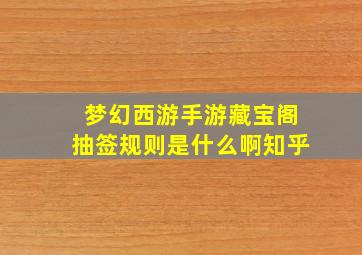 梦幻西游手游藏宝阁
抽签规则是什么啊知乎